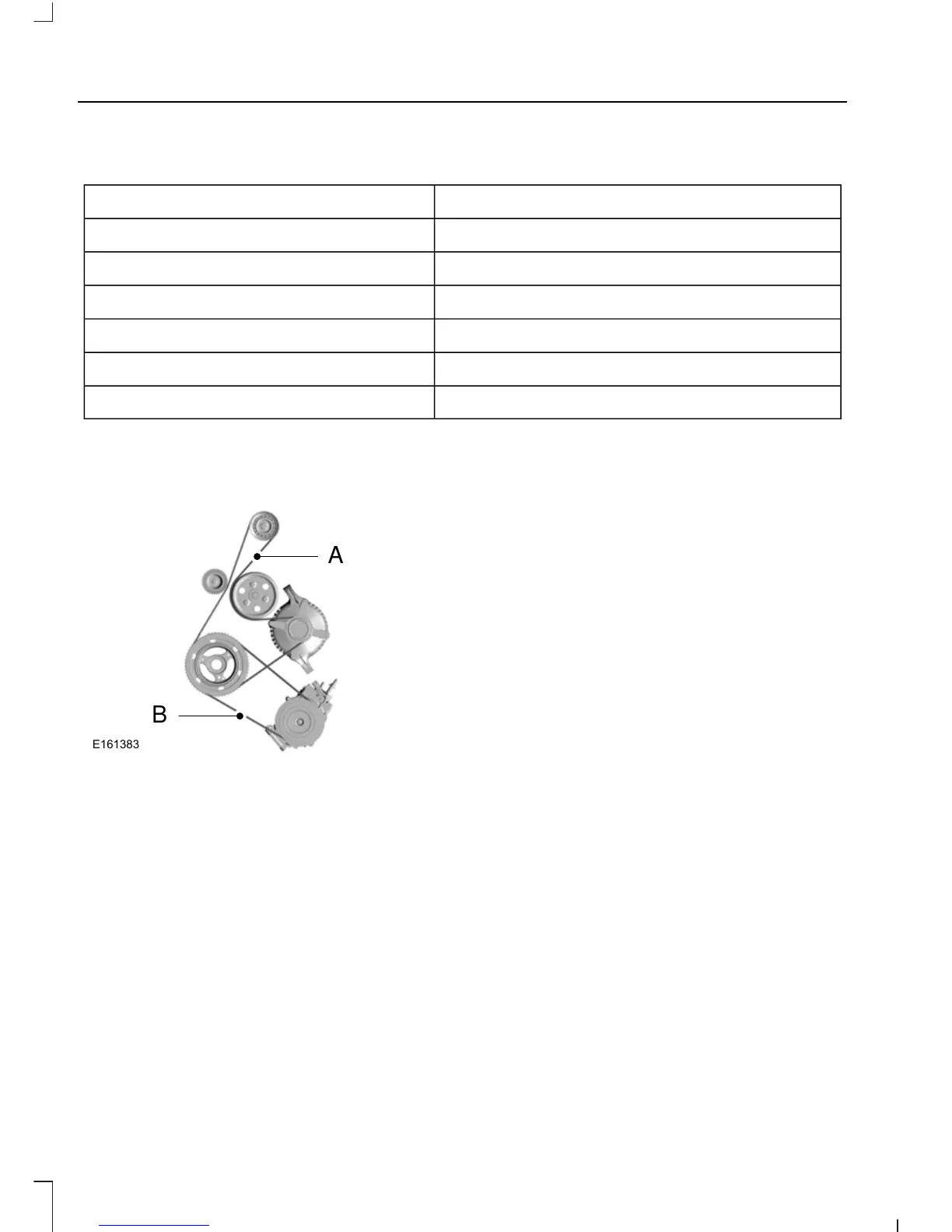 A

B

E161383